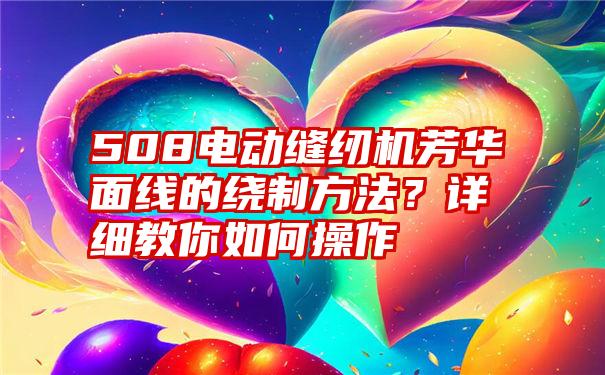 508电动缝纫机芳华面线的绕制方法？详细教你如何操作